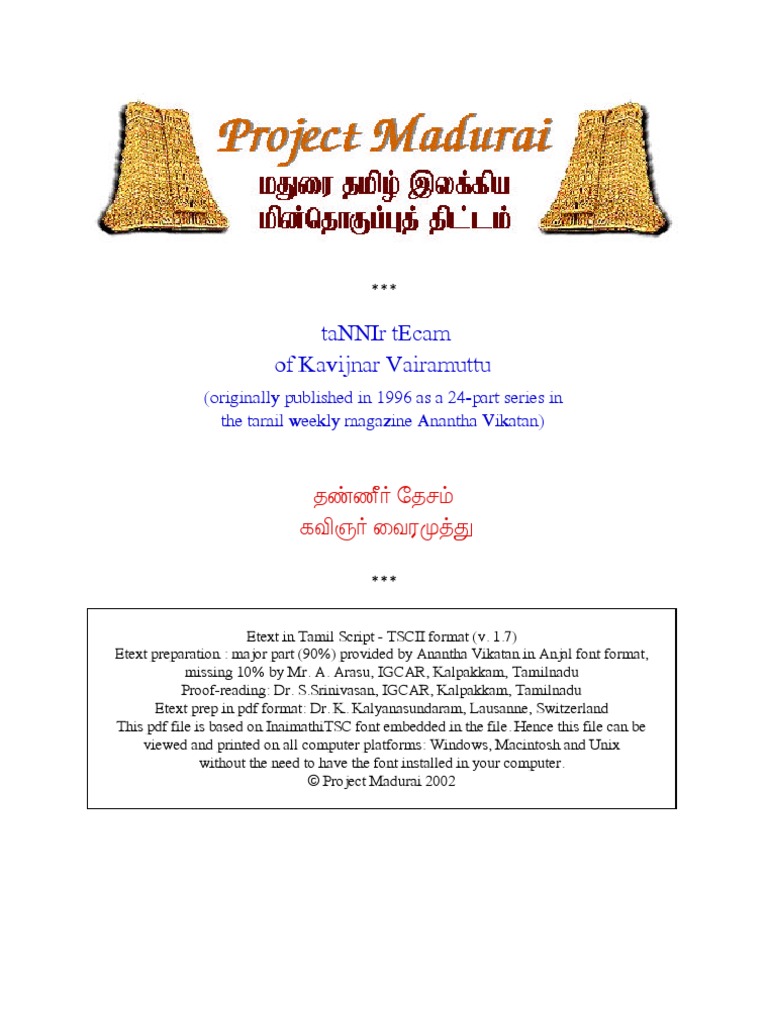 Project Madurai
மதுரை தமிழ் இலக்கிய
மின்தொகுப்புத் திட்டம்

***

taNNIr tEcam
of Kavijnar Vairamuttu
(originally published in 1996 as a 24-part series in the tamil weekly magazine Anantha Vikatan)

தண்ணீர் தேசம்
கவிஞர் வைரமுத்து

***

Etext in Tamil Script - TSCII format (v. 1.7)
Etext preparation : major part (90%) provided by Anantha Vikatan in Anjal font format, missing 10% by Mr. A. Arasu, IGCAR, Kalpakkam, Tamilnadu
Proof-reading: Dr. S.Srinivasan, IGCAR, Kalpakkam, Tamilnadu
Etext prep in pdf format: Dr. K. Kalyanasundaram, Lausanne, Switzerland
This pdf file is based on InaimathiTSC font embedded in the file. Hence this file can be viewed and printed on all computer platforms: Windows, Macintosh and Unix without the need to have the font installed in your computer.
© Project Madurai 2002